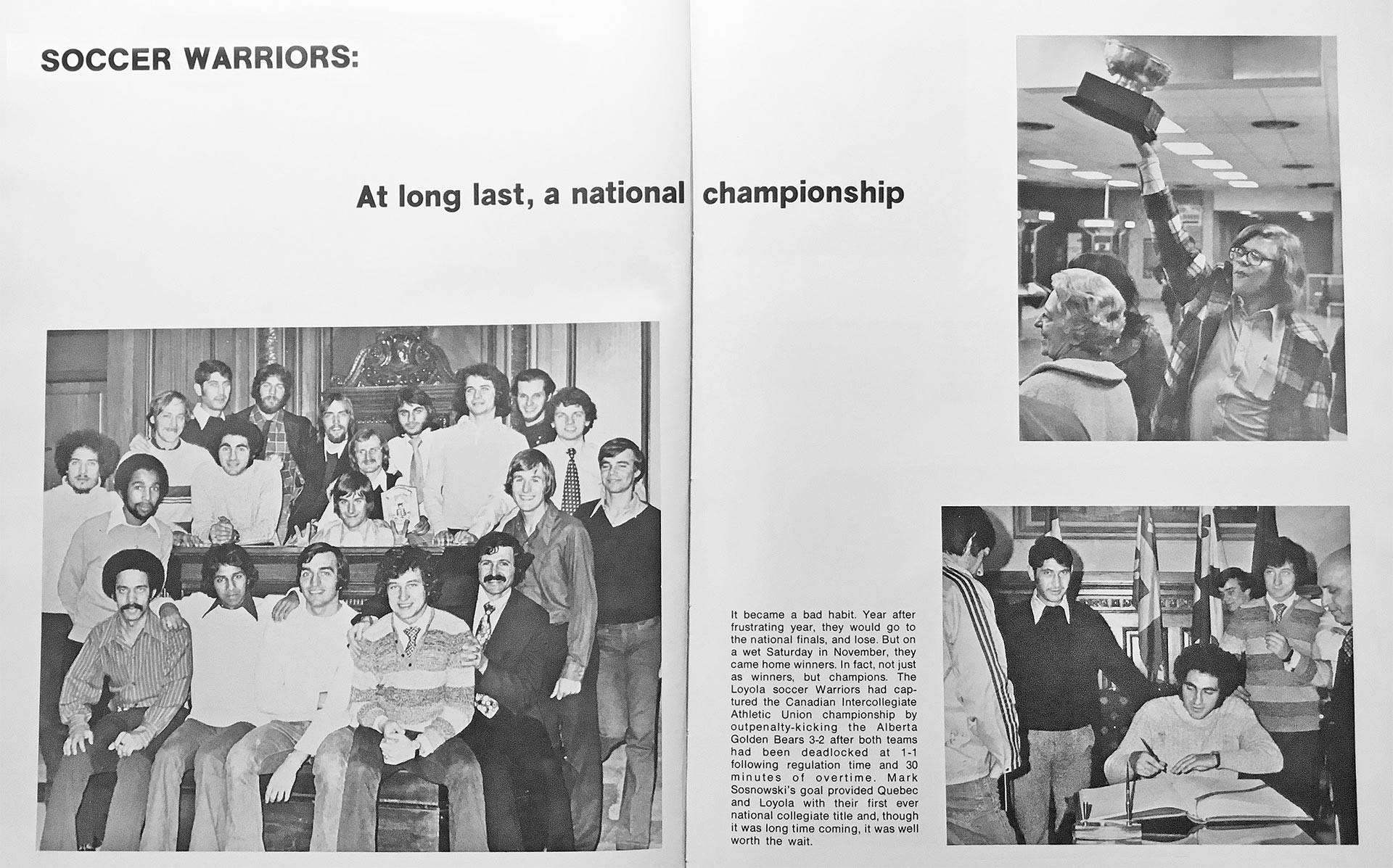 SOCCER WARRIORS:

At long last, a national championship

It became a bad habit. Year after frustrating year, they would go to the national finals, and lose. But on a wet Saturday in November, they came home winners. In fact, not just as winners, but champions. The Loyola soccer Warriors had captured the Canadian Intercollegiate Athletic Union championship by outpenalty-kicking the Alberta Golden Bears 3-2 after both teams had been deadlocked at 1-1 following regulation time and 30 minutes of overtime. Mark Sosnowski's goal provided Quebec and Loyola with their first ever national collegiate title and, though it was long time coming, it was well worth the wait.